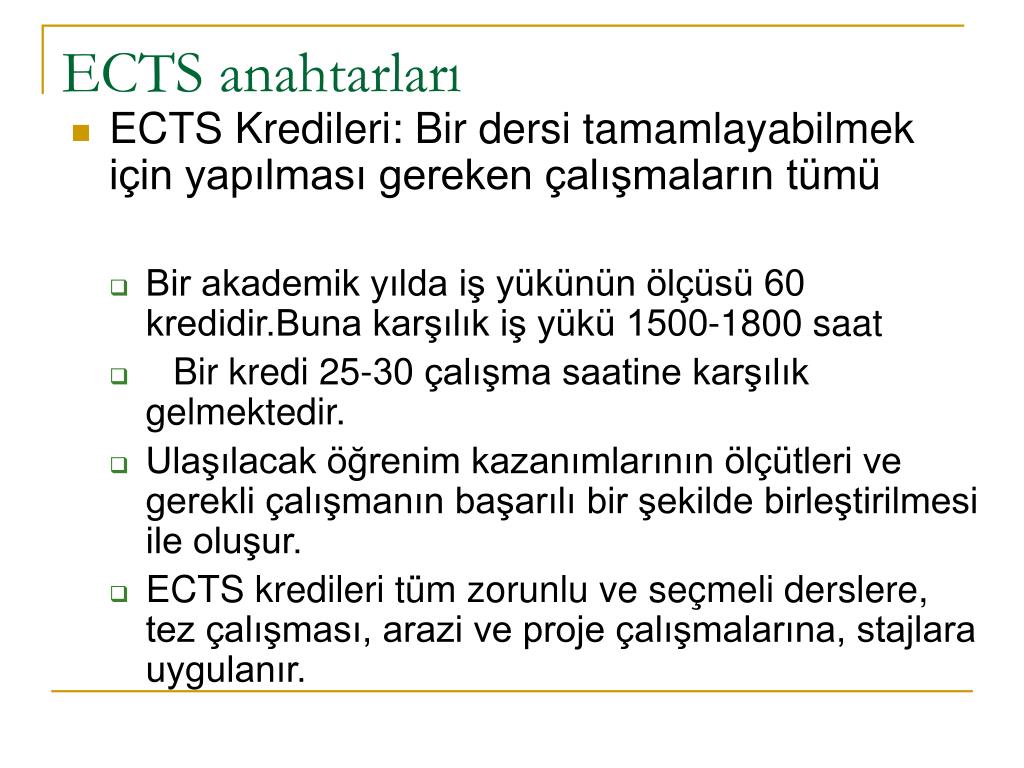 ECTS anahtarları

ECTS Kredileri: Bir dersi tamamlayabilmek için yapılması gereken çalışmaların tümü

Bir akademik yılda iş yükünün ölçüsü 60 kredidir.Buna karşılık iş yükü 1500-1800 saat

Bir kredi 25-30 çalışma saatine karşılık gelmektedir.

Ulaşılacak öğrenim kazanımlarının ölçütleri ve gerekli çalışmanın başarılı bir şekilde birleştirilmesi ile oluşur.

ECTS kredileri tüm zorunlu ve seçmeli derslere, tez çalışması, arazi ve proje çalışmalarına, stajlara uygulanır.